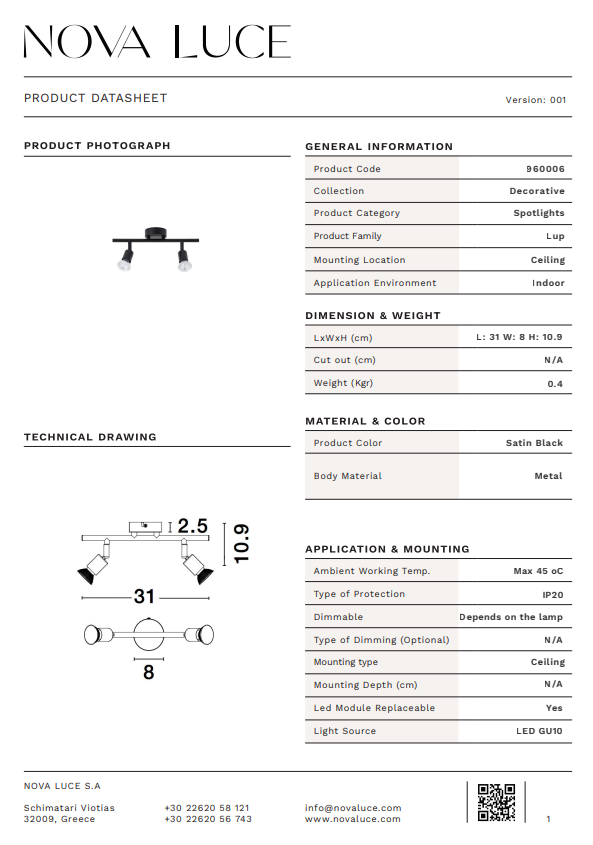 NOVA LUCE

PRODUCT DATASHEET

Version: 001

PRODUCT PHOTOGRAPH

TECHNICAL DRAWING

2.5

10.9

31

8

GENERAL INFORMATION

| Product Code | 960006 |
|---|---|
| Collection | Decorative |
| Product Category | Spotlights |
| Product Family | Lup |
| Mounting Location | Ceiling |
| Application Environment | Indoor |

DIMENSION & WEIGHT

| LxWxH (cm) | L: 31 W: 8 H: 10.9 |
|---|---|
| Cut out (cm) | N/A |
| Weight (Kgr) | 0.4 |

MATERIAL & COLOR

| Product Color | Satin Black |
|---|---|
| Body Material | Metal |

APPLICATION & MOUNTING

| Ambient Working Temp. | Max 45 oC |
|---|---|
| Type of Protection | IP20 |
| Dimmable | Depends on the lamp |
| Type of Dimming (Optional) | N/A |
| Mounting type | Ceiling |
| Mounting Depth (cm) | N/A |
| Led Module Replaceable | Yes |
| Light Source | LED GU10 |

NOVA LUCE S.A

Schimatari Viotias
32009, Greece

+30 22620 58 121
+30 22620 56 743

info@novaluce.com
www.novaluce.com

1